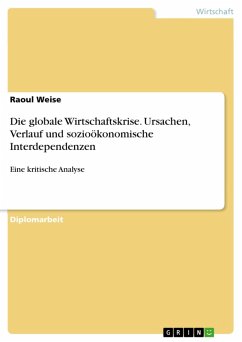 Wirtschaft

Raoul Weise

Die globale Wirtschaftskrise. Ursachen, Verlauf und sozioökonomische Interdependenzen

Eine kritische Analyse

Diplomarbeit

GRIN